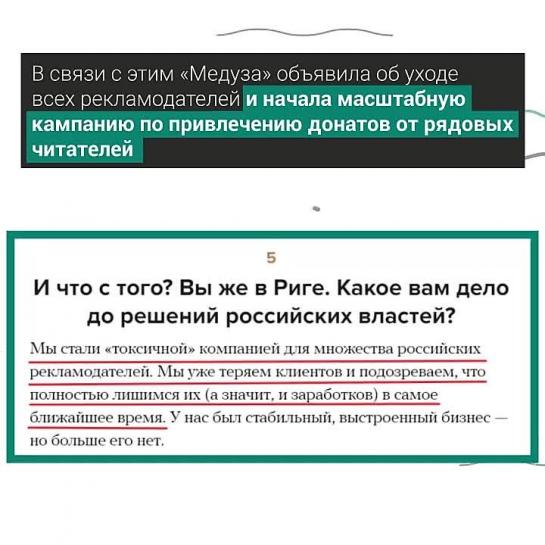 В связи с этим «Медуза» объявила об уходе всех рекламодателей и начала масштабную кампанию по привлечению донатов от рядовых читателей

5

И что с того? Вы же в Риге. Какое вам дело до решений российских властей?

Мы стали «токсичной» компанией для множества российских рекламодателей. Мы уже теряем клиентов и подозреваем, что полностью лишимся их (а значит, и заработков) в самое ближайшее время. У нас был стабильный, выстроенный бизнес — но больше его нет.